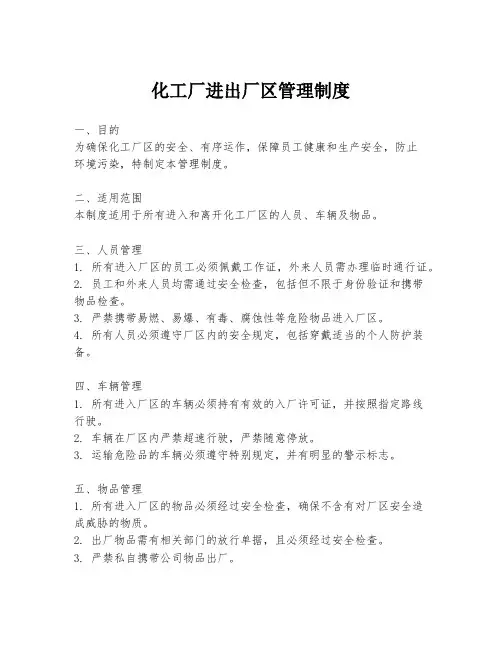 化工厂进出厂区管理制度

一、目的
为确保化工厂区的安全、有序运作，保障员工健康和生产安全，防止环境污染，特制定本管理制度。

二、适用范围
本制度适用于所有进入和离开化工厂区的人员、车辆及物品。

三、人员管理
1. 所有进入厂区的员工必须佩戴工作证，外来人员需办理临时通行证。
2. 员工和外来人员均需通过安全检查，包括但不限于身份验证和携带物品检查。
3. 严禁携带易燃、易爆、有毒、腐蚀性等危险物品进入厂区。
4. 所有人员必须遵守厂区内的安全规定，包括穿戴适当的个人防护装备。

四、车辆管理
1. 所有进入厂区的车辆必须持有有效的入厂许可证，并按照指定路线行驶。
2. 车辆在厂区内严禁超速行驶，严禁随意停放。
3. 运输危险品的车辆必须遵守特别规定，并有明显的警示标志。

五、物品管理
1. 所有进入厂区的物品必须经过安全检查，确保不含有对厂区安全造成威胁的物质。
2. 出厂物品需有相关部门的放行单据，且必须经过安全检查。
3. 严禁私自携带公司物品出厂。